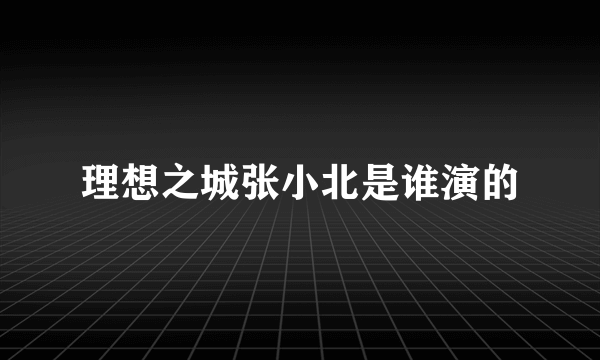 理想之城张小北是谁演的